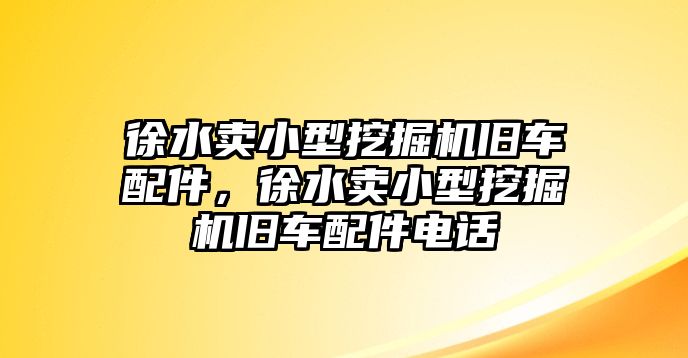 徐水卖小型挖掘机旧车配件，徐水卖小型挖掘机旧车配件电话